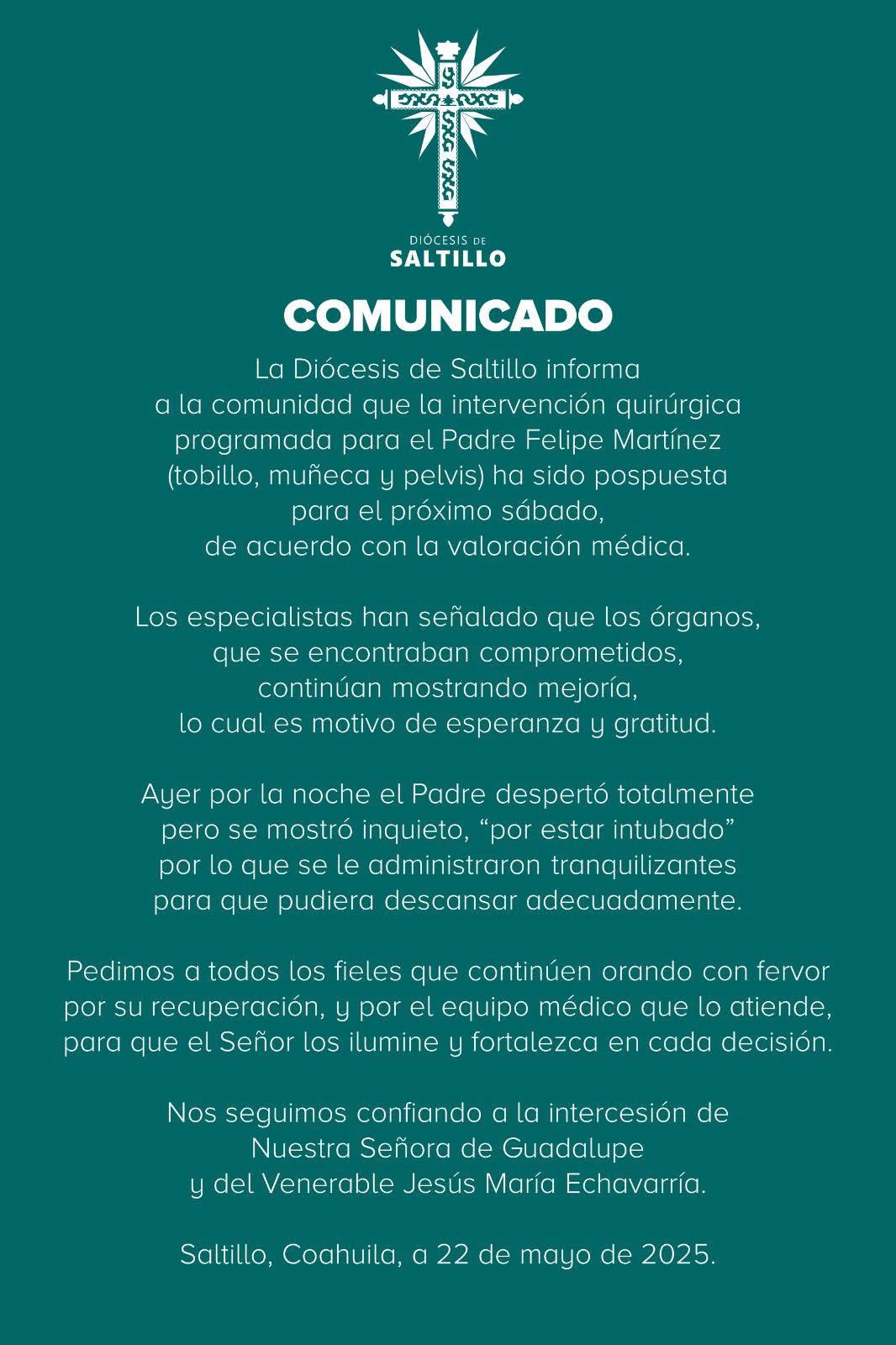 DIÓCESIS DE
SALTILLO

COMUNICADO

La Diócesis de Saltillo informa a la comunidad que la intervención quirúrgica programada para el Padre Felipe Martínez (tobillo, muñeca y pelvis) ha sido pospuesta para el próximo sábado, de acuerdo con la valoración médica.

Los especialistas han señalado que los órganos, que se encontraban comprometidos, continúan mostrando mejoría, lo cual es motivo de esperanza y gratitud.

Ayer por la noche el Padre despertó totalmente pero se mostró inquieto, “por estar intubado” por lo que se le administraron tranquilizantes para que pudiera descansar adecuadamente.

Pedimos a todos los fieles que continúen orando con fervor por su recuperación, y por el equipo médico que lo atiende, para que el Señor los ilumine y fortalezca en cada decisión.

Nos seguimos confiando a la intercesión de Nuestra Señora de Guadalupe y del Venerable Jesús María Echavarría.

Saltillo, Coahuila, a 22 de mayo de 2025.